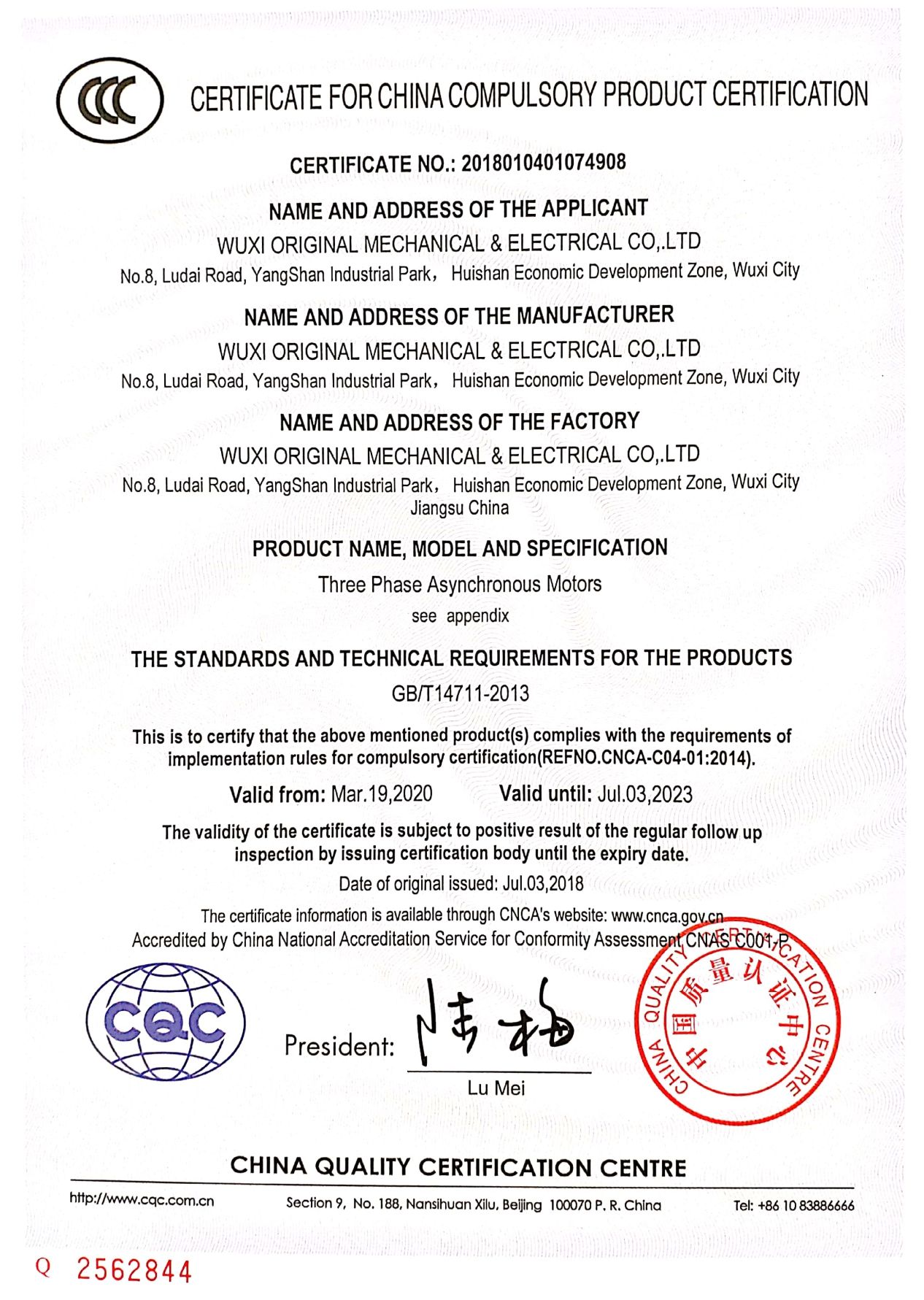 CCC

CERTIFICATE FOR CHINA COMPULSORY PRODUCT CERTIFICATION

CERTIFICATE NO.: 2018010401074908

NAME AND ADDRESS OF THE APPLICANT

WUXI ORIGINAL MECHANICAL & ELECTRICAL CO,.LTD

No.8, Ludai Road, YangShan Industrial Park， Huishan Economic Development Zone, Wuxi City

NAME AND ADDRESS OF THE MANUFACTURER

WUXI ORIGINAL MECHANICAL & ELECTRICAL CO,.LTD

No.8, Ludai Road, YangShan Industrial Park， Huishan Economic Development Zone, Wuxi City

NAME AND ADDRESS OF THE FACTORY

WUXI ORIGINAL MECHANICAL & ELECTRICAL CO,.LTD

No.8, Ludai Road, YangShan Industrial Park， Huishan Economic Development Zone, Wuxi City
Jiangsu China

PRODUCT NAME, MODEL AND SPECIFICATION

Three Phase Asynchronous Motors

see appendix

THE STANDARDS AND TECHNICAL REQUIREMENTS FOR THE PRODUCTS

GB/T14711-2013

This is to certify that the above mentioned product(s) complies with the requirements of implementation rules for compulsory certification(REFNO.CNCA-C04-01:2014).

Valid from: Mar.19,2020 Valid until: Jul.03,2023

The validity of the certificate is subject to positive result of the regular follow up inspection by issuing certification body until the expiry date.

Date of original issued: Jul.03,2018

The certificate information is available through CNCA's website: www.cnca.gov.cn
Accredited by China National Accreditation Service for Conformity Assessment CNAS C001-P

CQC

President:

Lu Mei

CHINA QUALITY CERTIFICATION CENTRE 中国质量认证中心

CHINA QUALITY CERTIFICATION CENTRE

http://www.cqc.com.cn Section 9, No. 188, Nansihuan Xilu, Beijing 100070 P. R. China Tel: +86 10 83886666

Q 2562844